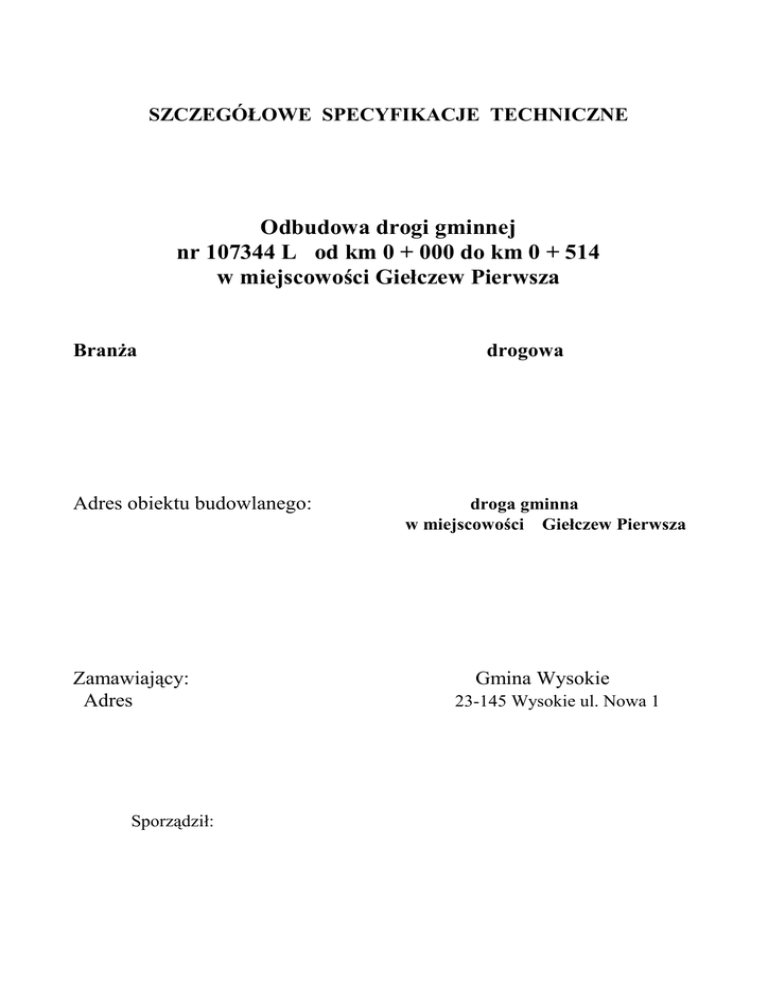 SZCZEGÓŁOWE SPECYFIKACJE TECHNICZNE

Odbudowa drogi gminnej
nr 107344 L od km 0 + 000 do km 0 + 514
w miejscowości Giełczew Pierwsza

Branża drogowa

Adres obiektu budowlanego: droga gminna
w miejscowości Giełczew Pierwsza

Zamawiający: Gmina Wysokie
Adres 23-145 Wysokie ul. Nowa 1

Sporządził: